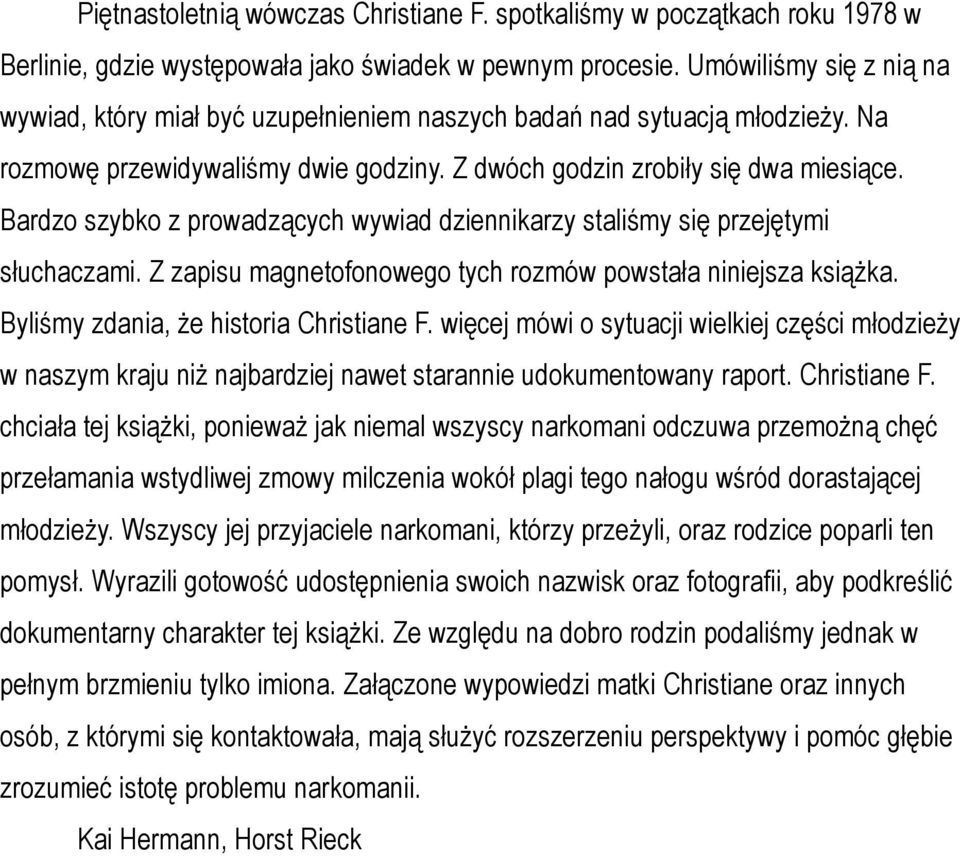 Piętnastoletnią wówczas Christiane F. spotkaliśmy w początkach roku 1978 w Berlinie, gdzie występowała jako świadek w pewnym procesie. Umówiliśmy się z nią na wywiad, który miał być uzupełnieniem naszych badań nad sytuacją młodzieży. Na rozmowę przewidywaliśmy dwie godziny. Z dwóch godzin zrobiły się dwa miesiące. Bardzo szybko z prowadzących wywiad dziennikarzy staliśmy się przejętymi słuchaczami. Z zapisu magnetofonowego tych rozmów powstała niniejsza książka. Byliśmy zdania, że historia Christiane F. więcej mówi o sytuacji wielkiej części młodzieży w naszym kraju niż najbardziej nawet starannie udokumentowany raport. Christiane F. chciała tej książki, ponieważ jak niemal wszyscy narkomani odczuwa przemożną chęć przełamania wstydliwej zmowy milczenia wokół plagi tego nałogu wśród dorastającej młodzieży. Wszyscy jej przyjaciele narkomani, którzy przeżyli, oraz rodzice poparli ten pomysł. Wyrazili gotowość udostępnienia swoich nazwisk oraz fotografii, aby podkreślić dokumentarny charakter tej książki. Ze względu na dobro rodzin podaliśmy jednak w pełnym brzmieniu tylko imiona. Załączone wypowiedzi matki Christiane oraz innych osób, z którymi się kontaktowała, mają służyć rozszerzeniu perspektywy i pomóc głębie zrozumieć istotę problemu narkomanii.

Kai Hermann, Horst Rieck